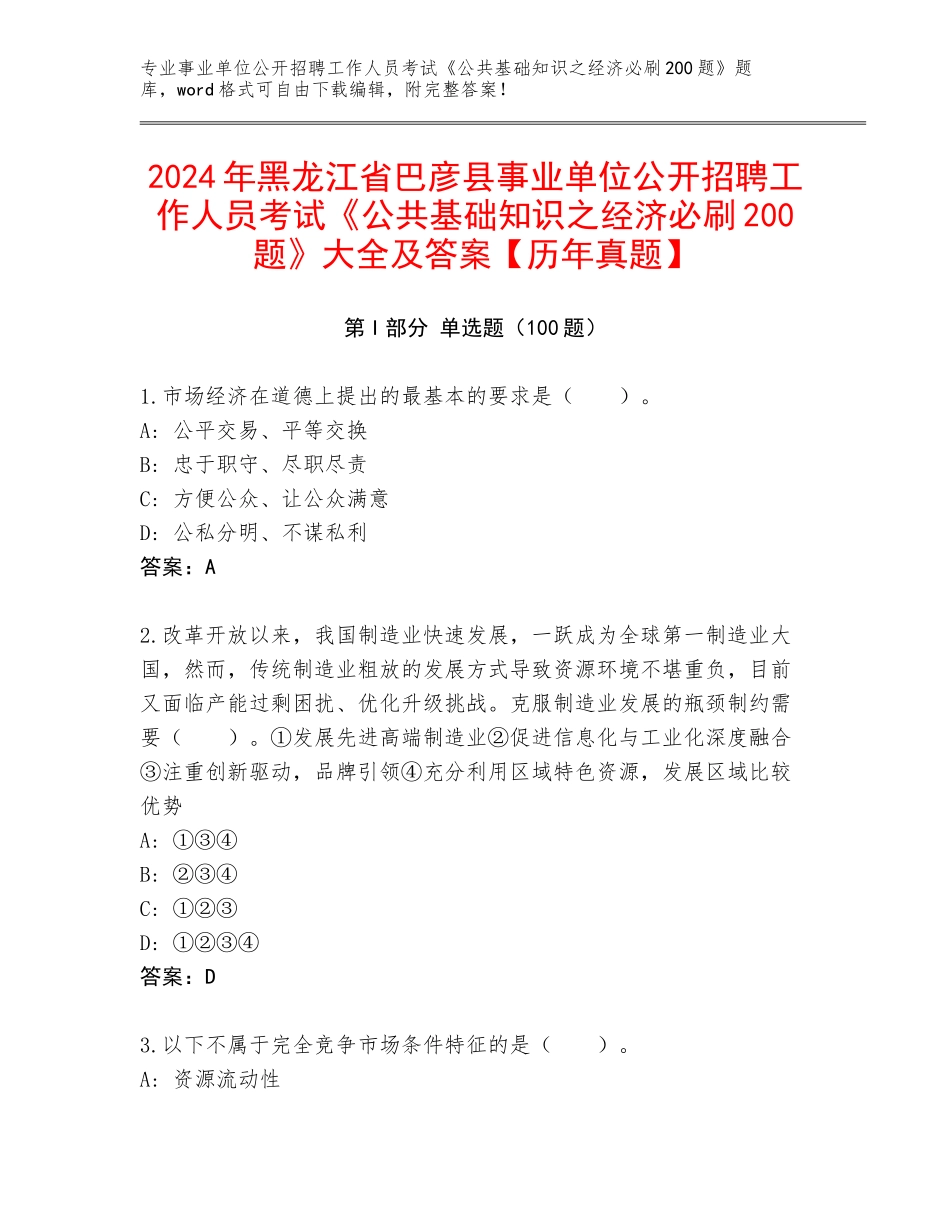 专业事业单位公开招聘工作人员考试《公共基础知识之经济必刷200题》题库，word格式可自由下载编辑，附完整答案！

2024年黑龙江省巴彦县事业单位公开招聘工作人员考试《公共基础知识之经济必刷200题》大全及答案【历年真题】

第Ⅰ部分 单选题（100题）

1.市场经济在道德上提出的最基本的要求是（　　）。
A：公平交易、平等交换
B：忠于职守、尽职尽责
C：方便公众、让公众满意
D：公私分明、不谋私利
答案：A

2.改革开放以来，我国制造业快速发展，一跃成为全球第一制造业大国，然而，传统制造业粗放的发展方式导致资源环境不堪重负，目前又面临产能过剩困扰、优化升级挑战。克服制造业发展的瓶颈制约需要（　　）。①发展先进高端制造业②促进信息化与工业化深度融合③注重创新驱动，品牌引领④充分利用区域特色资源，发展区域比较优势
A：①③④
B：②③④
C：①②③
D：①②③④
答案：D

3.以下不属于完全竞争市场条件特征的是（　　）。
A：资源流动性